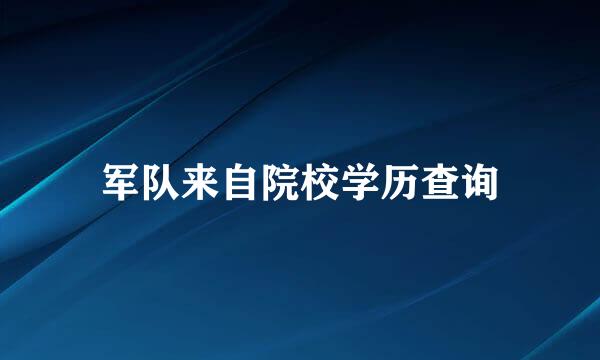 军队来自院校学历查询